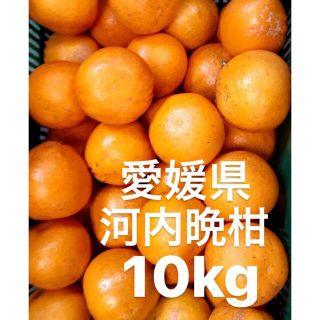 愛媛県
河内晩柑
10kg